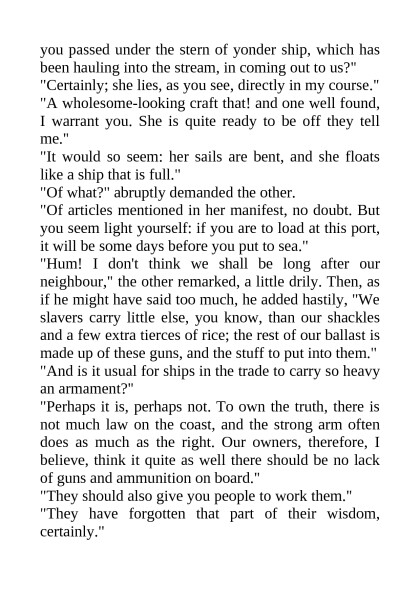 you passed under the stern of yonder ship, which has been hauling into the stream, in coming out to us?"
"Certainly; she lies, as you see, directly in my course."
"A wholesome-looking craft that! and one well found, I warrant you. She is quite ready to be off they tell me."
"It would so seem: her sails are bent, and she floats like a ship that is full."
"Of what?" abruptly demanded the other.
"Of articles mentioned in her manifest, no doubt. But you seem light yourself: if you are to load at this port, it will be some days before you put to sea."
"Hum! I don't think we shall be long after our neighbour," the other remarked, a little drily. Then, as if he might have said too much, he added hastily, "We slavers carry little else, you know, than our shackles and a few extra tierces of rice; the rest of our ballast is made up of these guns, and the stuff to put into them."
"And is it usual for ships in the trade to carry so heavy an armament?"
"Perhaps it is, perhaps not. To own the truth, there is not much law on the coast, and the strong arm often does as much as the right. Our owners, therefore, I believe, think it quite as well there should be no lack of guns and ammunition on board."
"They should also give you people to work them."
"They have forgotten that part of their wisdom, certainly."